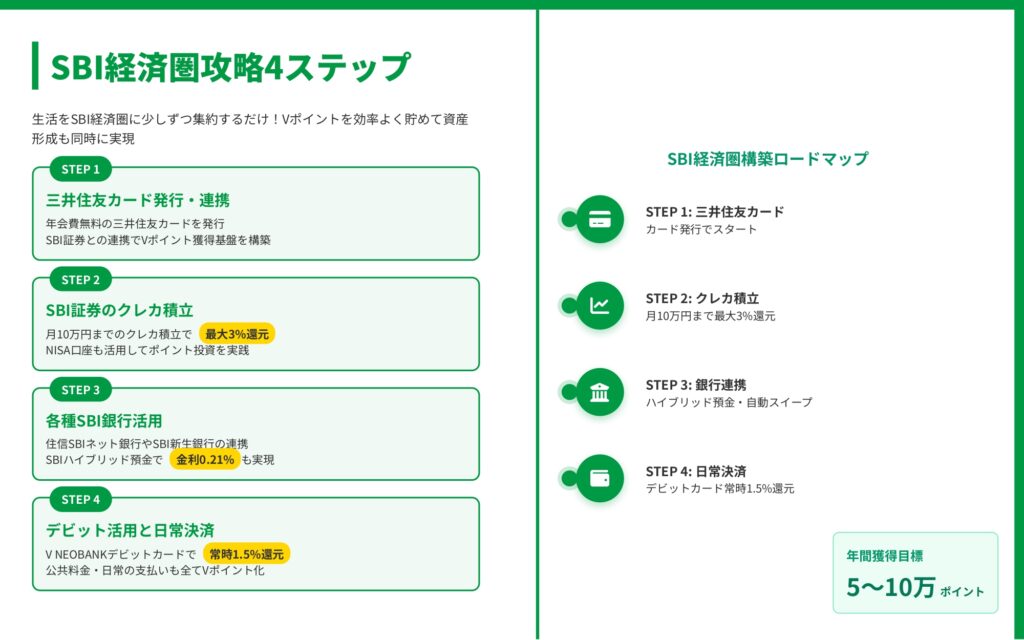 SBI経済圏攻略4ステップ

生活をSBI経済圏に少しずつ集約するだけ！Vポイントを効率よく貯めて資産形成も同時に実現

STEP 1

三井住友カード発行・連携

年会費無料の三井住友カードを発行
SBI証券との連携でVポイント獲得基盤を構築

STEP 2

SBI証券のクレカ積立

月10万円までのクレカ積立で 最大3%還元
NISA口座も活用してポイント投資を実践

STEP 3

各種SBI銀行活用

住信SBIネット銀行やSBI新生銀行の連携
SBIハイブリッド預金で 金利0.21% も実現

STEP 4

デビット活用と日常決済

V NEOBANKデビットカードで 常時1.5%還元
公共料金・日常の支払いも全てVポイント化

SBI経済圏構築ロードマップ

STEP 1: 三井住友カード
カード発行でスタート

STEP 2: クレカ積立
月10万円まで最大3%還元

STEP 3: 銀行連携
ハイブリッド預金・自動スイープ

STEP 4: 日常決済
デビットカード常時1.5%還元

年間獲得目標
5〜10万 ポイント